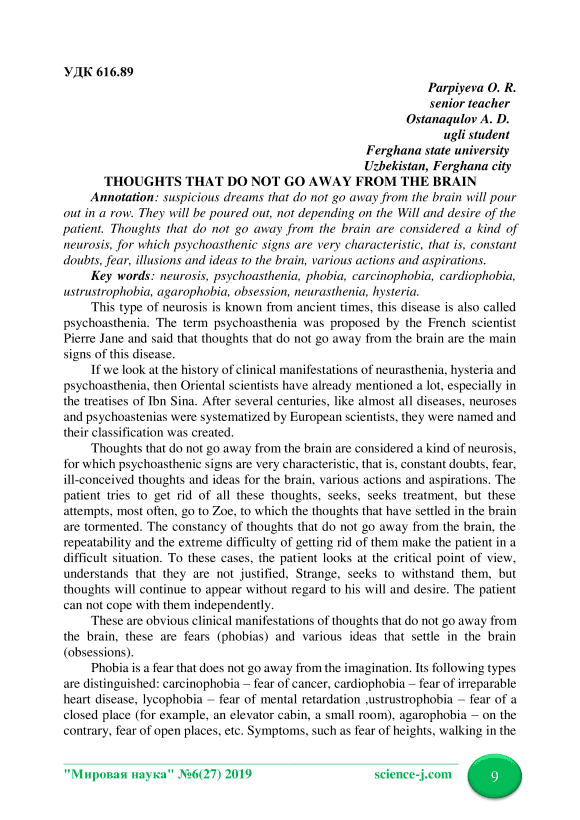 УДК 616.89

Parpiyeva O. R.
senior teacher
Ostanaqulov A. D.
ugli student
Ferghana state university
Uzbekistan, Ferghana city

THOUGHTS THAT DO NOT GO AWAY FROM THE BRAIN

Annotation: suspicious dreams that do not go away from the brain will pour out in a row. They will be poured out, not depending on the Will and desire of the patient. Thoughts that do not go away from the brain are considered a kind of neurosis, for which psychoasthenic signs are very characteristic, that is, constant doubts, fear, illusions and ideas to the brain, various actions and aspirations.

Key words: neurosis, psychoasthenia, phobia, carcinophobia, cardiophobia, ustrustrophobia, agarophobia, obsession, neurasthenia, hysteria.

This type of neurosis is known from ancient times, this disease is also called psychoasthenia. The term psychoasthenia was proposed by the French scientist Pierre Jane and said that thoughts that do not go away from the brain are the main signs of this disease.

If we look at the history of clinical manifestations of neurasthenia, hysteria and psychoasthenia, then Oriental scientists have already mentioned a lot, especially in the treatises of Ibn Sina. After several centuries, like almost all diseases, neuroses and psychoastenias were systematized by European scientists, they were named and their classification was created.

Thoughts that do not go away from the brain are considered a kind of neurosis, for which psychoasthenic signs are very characteristic, that is, constant doubts, fear, ill-conceived thoughts and ideas for the brain, various actions and aspirations. The patient tries to get rid of all these thoughts, seeks, seeks treatment, but these attempts, most often, go to Zoe, to which the thoughts that have settled in the brain are tormented. The constancy of thoughts that do not go away from the brain, the repeatability and the extreme difficulty of getting rid of them make the patient in a difficult situation. To these cases, the patient looks at the critical point of view, understands that they are not justified, Strange, seeks to withstand them, but thoughts will continue to appear without regard to his will and desire. The patient can not cope with them independently.

These are obvious clinical manifestations of thoughts that do not go away from the brain, these are fears (phobias) and various ideas that settle in the brain (obsessions).

Phobia is a fear that does not go away from the imagination. Its following types are distinguished: carcinophobia – fear of cancer, cardiophobia – fear of irreparable heart disease, lycophobia – fear of mental retardation ,ustrustrophobia – fear of a closed place (for example, an elevator cabin, a small room), agarophobia – on the contrary, fear of open places, etc. Symptoms, such as fear of heights, walking in the

"Мировая наука" №6(27) 2019 science-j.com 9